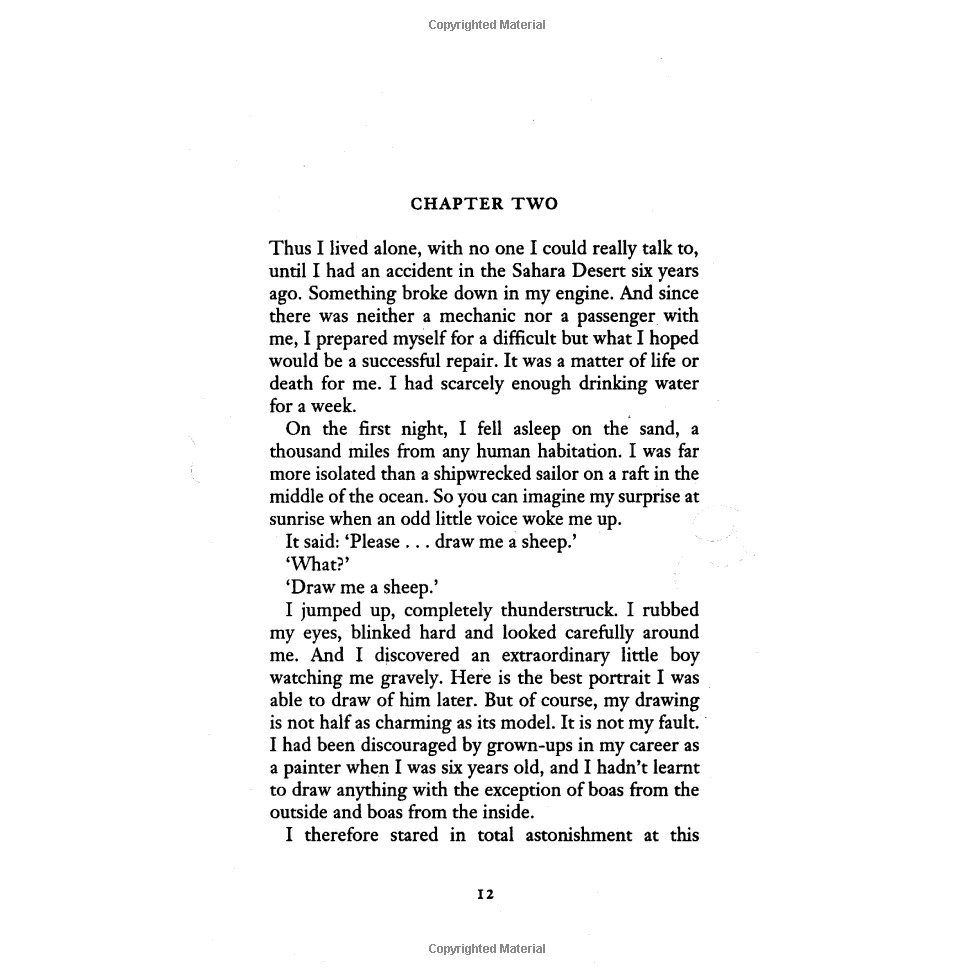 Copyrighted Material

CHAPTER TWO

Thus I lived alone, with no one I could really talk to, until I had an accident in the Sahara Desert six years ago. Something broke down in my engine. And since there was neither a mechanic nor a passenger with me, I prepared myself for a difficult but what I hoped would be a successful repair. It was a matter of life or death for me. I had scarcely enough drinking water for a week.

On the first night, I fell asleep on the sand, a thousand miles from any human habitation. I was far more isolated than a shipwrecked sailor on a raft in the middle of the ocean. So you can imagine my surprise at sunrise when an odd little voice woke me up.

It said: 'Please . . . draw me a sheep.'

'What?'

'Draw me a sheep.'

I jumped up, completely thunderstruck. I rubbed my eyes, blinked hard and looked carefully around me. And I discovered an extraordinary little boy watching me gravely. Here is the best portrait I was able to draw of him later. But of course, my drawing is not half as charming as its model. It is not my fault. I had been discouraged by grown-ups in my career as a painter when I was six years old, and I hadn't learnt to draw anything with the exception of boas from the outside and boas from the inside.

I therefore stared in total astonishment at this

12

Copyrighted Material